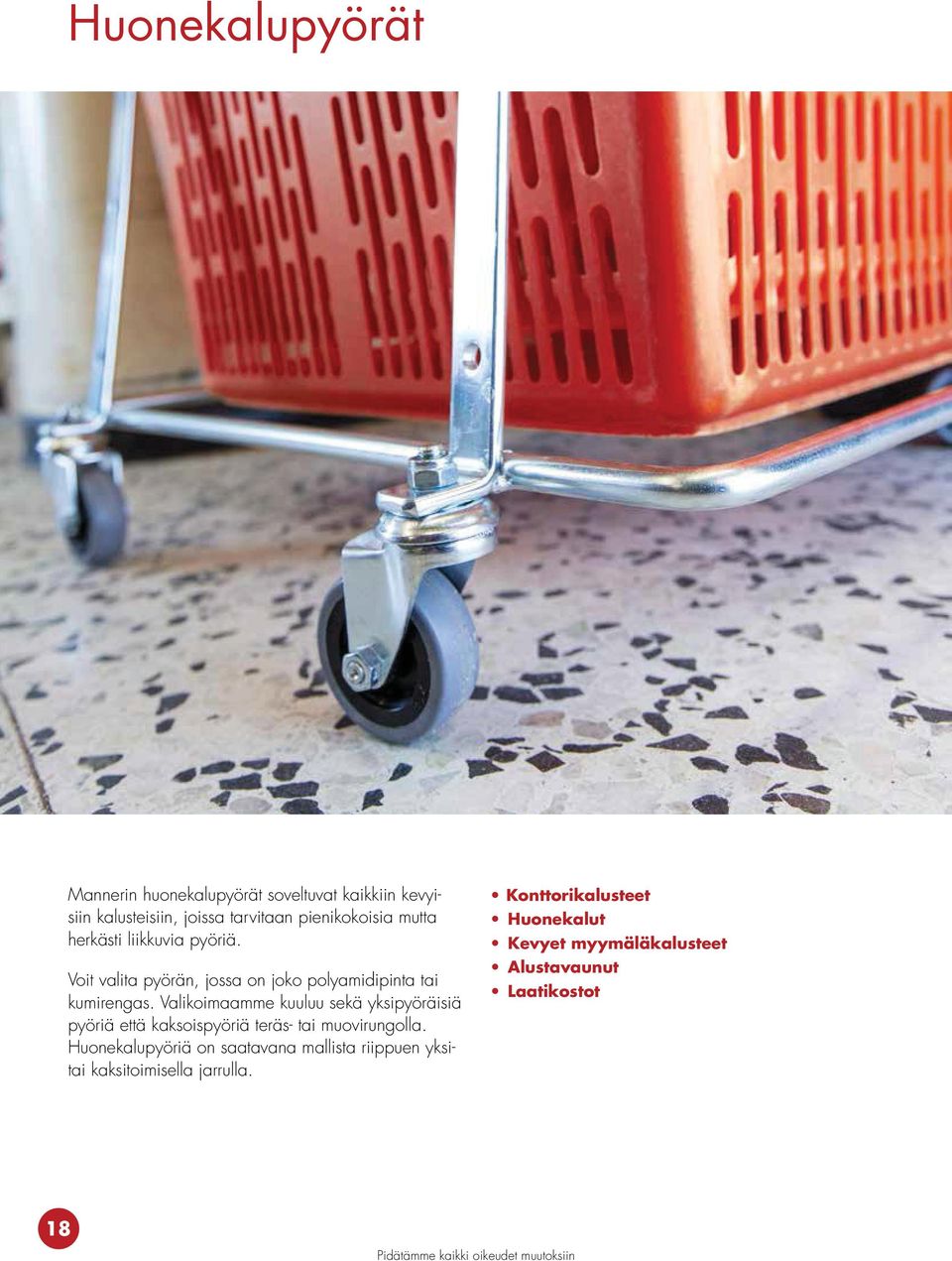 Huonekalupyörät

Mannerin huonekalupyörät soveltuvat kaikkiin kevyisiin kalusteisiin, joissa tarvitaan pienikokoisia mutta herkästi liikkuvia pyöriä.

Voit valita pyörän, jossa on joko polyamidipinta tai kumirengas. Valikoimaamme kuuluu sekä yksipyöräisiä pyöriä että kaksoispyöriä teräs- tai muovirungolla. Huonekalupyöriä on saatavana mallista riippuen yksi- tai kaksitoimisella jarrulla.

• Konttorikalusteet
• Huonekalut
• Kevyet myymäläkalusteet
• Alustavaunut
• Laatikostot

18

Pidätämme kaikki oikeudet muutoksiin